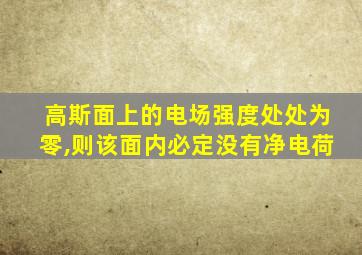 高斯面上的电场强度处处为零,则该面内必定没有净电荷